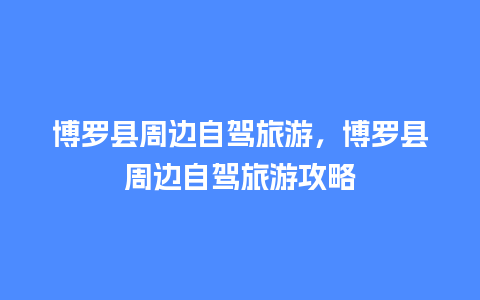 博罗县周边自驾旅游，博罗县周边自驾旅游攻略